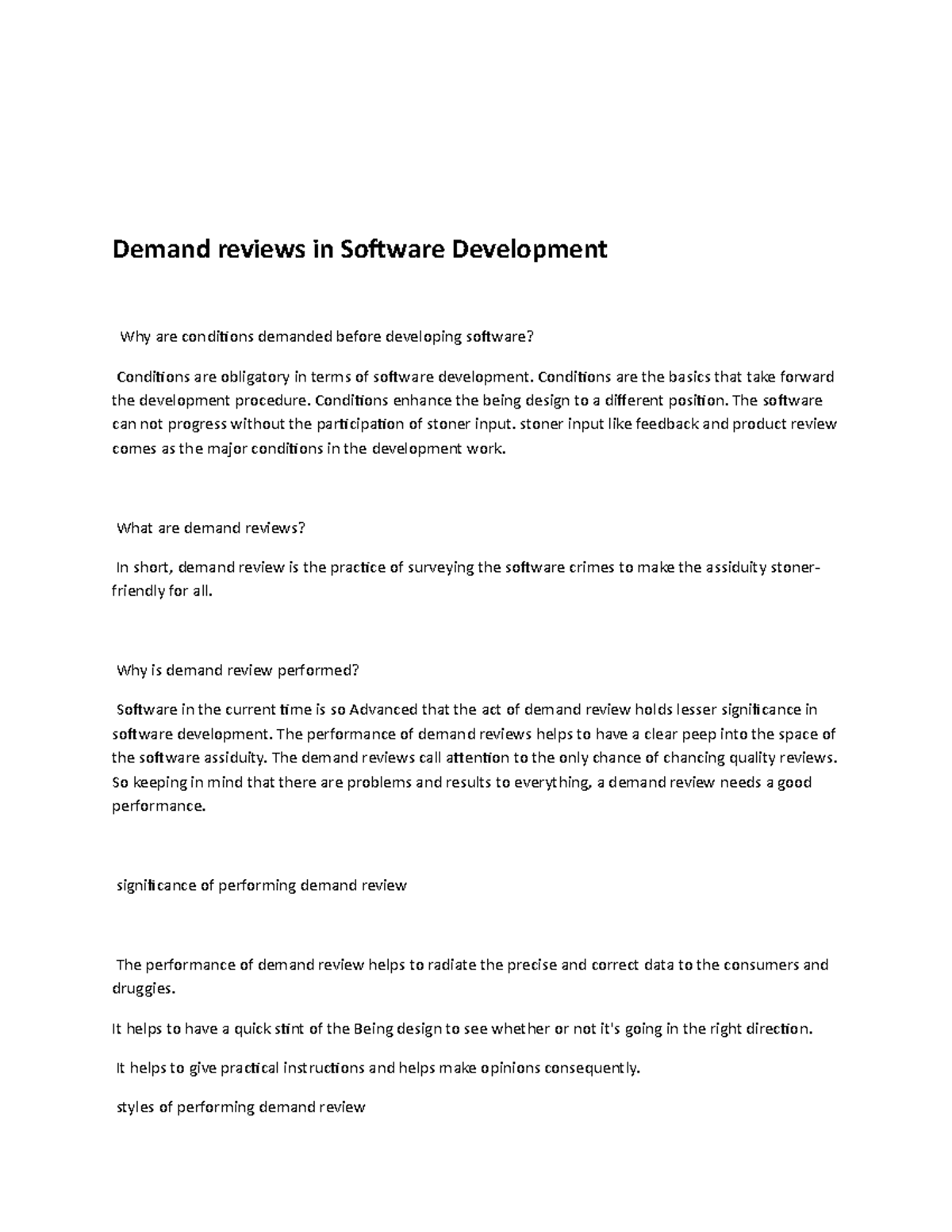 Demand reviews in Software Development

Why are conditions demanded before developing software?

Conditions are obligatory in terms of software development. Conditions are the basics that take forward the development procedure. Conditions enhance the being design to a different position. The software can not progress without the participation of stoner input. stoner input like feedback and product review comes as the major conditions in the development work.

What are demand reviews?

In short, demand review is the practice of surveying the software crimes to make the assiduity stoner-friendly for all.

Why is demand review performed?

Software in the current time is so Advanced that the act of demand review holds lesser significance in software development. The performance of demand reviews helps to have a clear peep into the space of the software assiduity. The demand reviews call attention to the only chance of chancing quality reviews. So keeping in mind that there are problems and results to everything, a demand review needs a good performance.

significance of performing demand review

The performance of demand review helps to radiate the precise and correct data to the consumers and druggies.

It helps to have a quick stint of the Being design to see whether or not it's going in the right direction.

It helps to give practical instructions and helps make opinions consequently.

styles of performing demand review